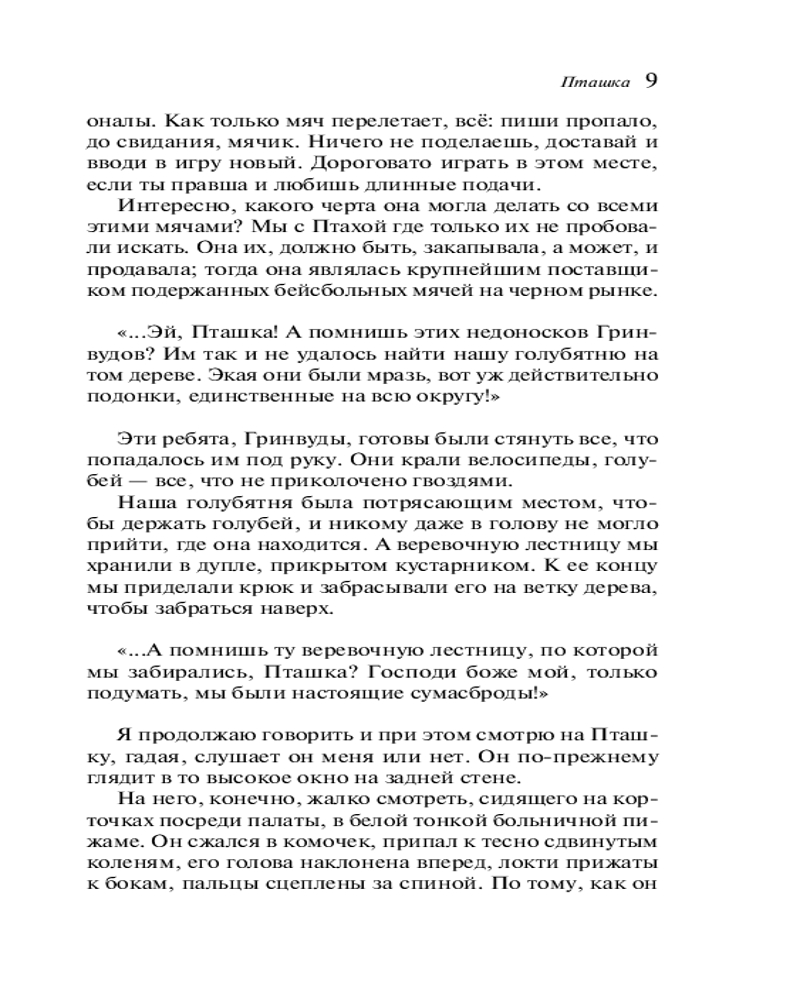 Пташка 9

оналы. Как только мяч перелетает, всё: пиши пропало, до свидания, мячик. Ничего не поделаешь, доставай и вводи в игру новый. Дороговато играть в этом месте, если ты правша и любишь длинные подачи.

Интересно, какого черта она могла делать со всеми этими мячами? Мы с Птахой где только их не пробовали искать. Она их, должно быть, закапывала, а может, и продавала; тогда она являлась крупнейшим поставщиком подержанных бейсбольных мячей на черном рынке.

«...Эй, Пташка! А помнишь этих недоносков Гринвудов? Им так и не удалось найти нашу голубятню на том дереве. Экая они были мразь, вот уж действительно подонки, единственные на всю округу!»

Эти ребята, Гринвуды, готовы были стянуть все, что попадалось им под руку. Они крали велосипеды, голубей — все, что не приколочено гвоздями.

Наша голубятня была потрясающим местом, чтобы держать голубей, и никому даже в голову не могло прийти, где она находится. А веревочную лестницу мы хранили в дупле, прикрытом кустарником. К ее концу мы приделали крюк и забрасывали его на ветку дерева, чтобы забраться наверх.

«...А помнишь ту веревочную лестницу, по которой мы забирались, Пташка? Господи боже мой, только подумать, мы были настоящие сумасброды!»

Я продолжаю говорить и при этом смотрю на Пташку, гадая, слушает он меня или нет. Он по-прежнему глядит в то высокое окно на задней стене.

На него, конечно, жалко смотреть, сидящего на корточках посреди палаты, в белой тонкой больничной пижаме. Он сжался в комочек, припал к тесно сдвинутым коленям, его голова наклонена вперед, локти прижаты к бокам, пальцы сцеплены за спиной. По тому, как он